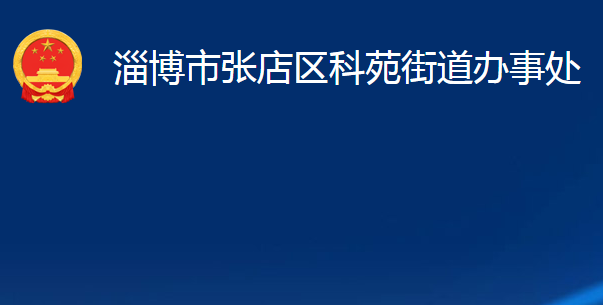 淄博市张店区科苑街道办事处